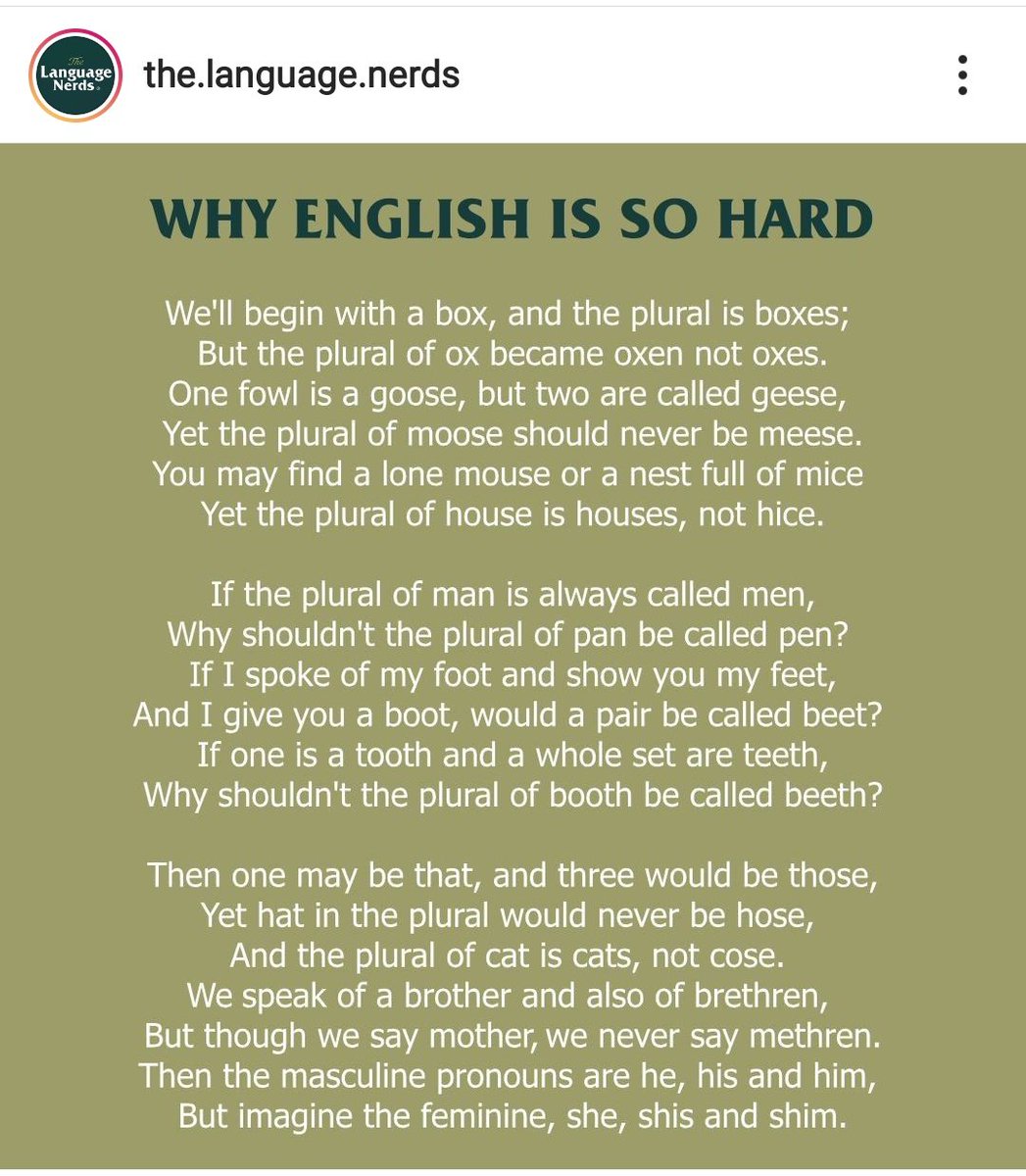 The Language Nerds

the.language.nerds

WHY ENGLISH IS SO HARD

We'll begin with a box, and the plural is boxes;
But the plural of ox became oxen not oxes.
One fowl is a goose, but two are called geese,
Yet the plural of moose should never be meese.
You may find a lone mouse or a nest full of mice
Yet the plural of house is houses, not hice.

If the plural of man is always called men,
Why shouldn't the plural of pan be called pen?
If I spoke of my foot and show you my feet,
And I give you a boot, would a pair be called beet?
If one is a tooth and a whole set are teeth,
Why shouldn't the plural of booth be called beeth?

Then one may be that, and three would be those,
Yet hat in the plural would never be hose,
And the plural of cat is cats, not cose.
We speak of a brother and also of brethren,
But though we say mother, we never say methren.
Then the masculine pronouns are he, his and him,
But imagine the feminine, she, shis and shim.